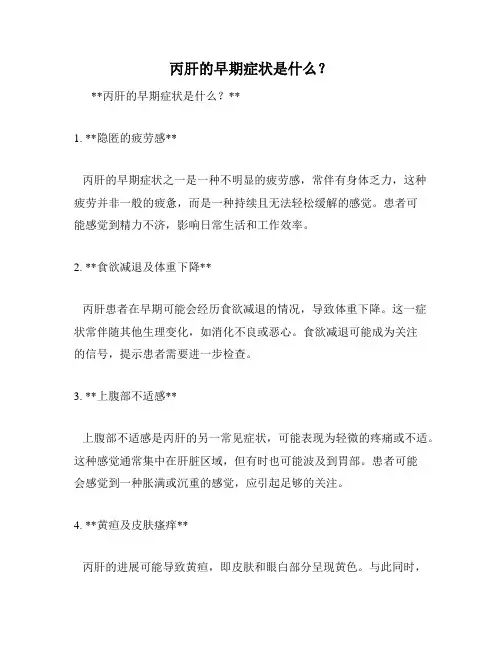 丙肝的早期症状是什么？

**丙肝的早期症状是什么？**

1. **隐匿的疲劳感**

丙肝的早期症状之一是一种不明显的疲劳感，常伴有身体乏力，这种疲劳并非一般的疲惫，而是一种持续且无法轻松缓解的感觉。患者可能感觉到精力不济，影响日常生活和工作效率。

2. **食欲减退及体重下降**

丙肝患者在早期可能会经历食欲减退的情况，导致体重下降。这一症状常伴随其他生理变化，如消化不良或恶心。食欲减退可能成为关注的信号，提示患者需要进一步检查。

3. **上腹部不适感**

上腹部不适感是丙肝的另一常见症状，可能表现为轻微的疼痛或不适。这种感觉通常集中在肝脏区域，但有时也可能波及到胃部。患者可能会感觉到一种胀满或沉重的感觉，应引起足够的关注。

4. **黄疸及皮肤瘙痒**

丙肝的进展可能导致黄疸，即皮肤和眼白部分呈现黄色。与此同时，